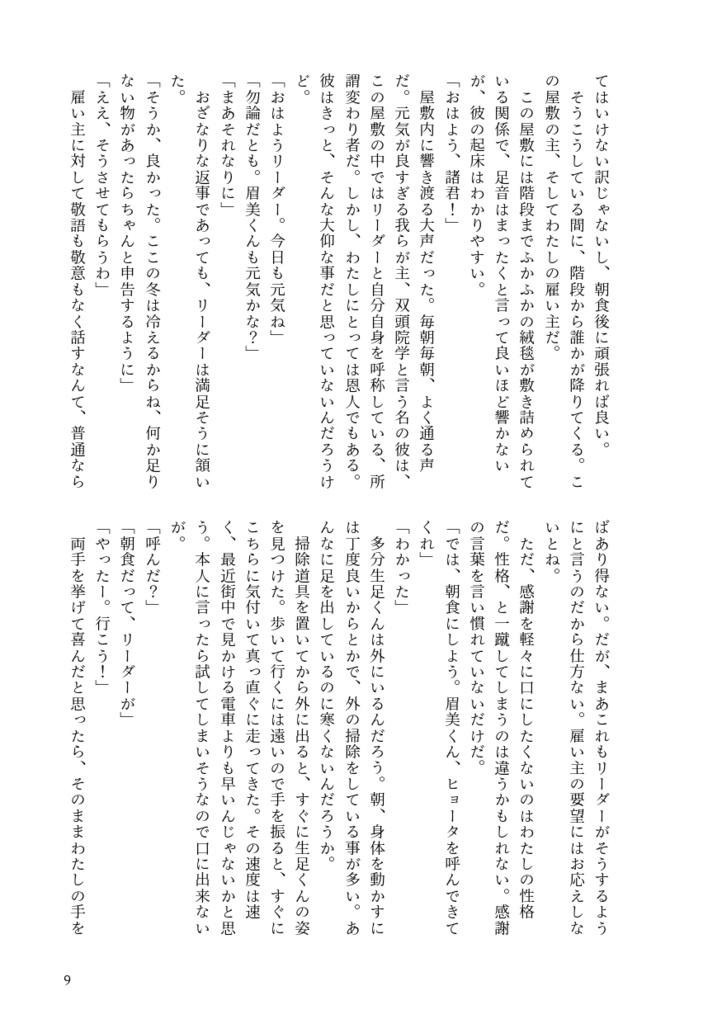 てはいけない訳じゃないし、朝食後に頑張れば良い。

そうこうしている間に、階段から誰かが降りてくる。この屋敷の主、そしてわたしの雇い主だ。

この屋敷には階段までふかふかの絨毯が敷き詰められている関係で、足音はまったくと言って良いほど響かないが、彼の起床はわかりやすい。

「おはよう、諸君！」

屋敷内に響き渡る大声だった。毎朝毎朝、よく通る声だ。元気が良すぎる我らが主、双頭院学と言う名の彼は、この屋敷の中ではリーダーと自分自身を呼称している、所謂変わり者だ。しかし、わたしにとっては恩人でもある。彼はきっと、そんな大仰な事だと思っていないんだろうけど。

「おはようリーダー。今日も元気ね」

「勿論だとも。眉美くんも元気かな？」

「まあそれなりに」

おざなりな返事であっても、リーダーは満足そうに頷いた。

「そうか、良かった。ここの冬は冷えるからね、何か足りない物があったらちゃんと申告するように」

「ええ、そうさせてもらうわ」

雇い主に対して敬語も敬意もなく話すなんて、普通ならばあり得ない。だが、まあこれもリーダーがそうするようにと言うのだから仕方ない。雇い主の要望にはお応えしないとね。

ただ、感謝を軽々に口にしたくないのはわたしの性格だ。性格、と一蹴してしまうのは違うかもしれない。感謝の言葉を言い慣れていないだけだ。

「では、朝食にしよう。眉美くん、ヒョータを呼んできてくれ」

「わかった」

多分生足くんは外にいるんだろう。朝、身体を動かすには丁度良いからとかで、外の掃除をしている事が多い。あんなに足を出しているのに寒くないんだろうか。

掃除道具を置いてから外に出ると、すぐに生足くんの姿を見つけた。歩いて行くには遠いので手を振ると、すぐにこちらに気付いて真っ直ぐに走ってきた。その速度は速く、最近街中で見かける電車よりも早いんじゃないかと思う。本人に言ったら試してしまいそうなので口に出来ないが。

「呼んだ？」

「朝食だって、リーダーが」

「やったー。行こう！」

両手を挙げて喜んだと思ったら、そのままわたしの手を

9